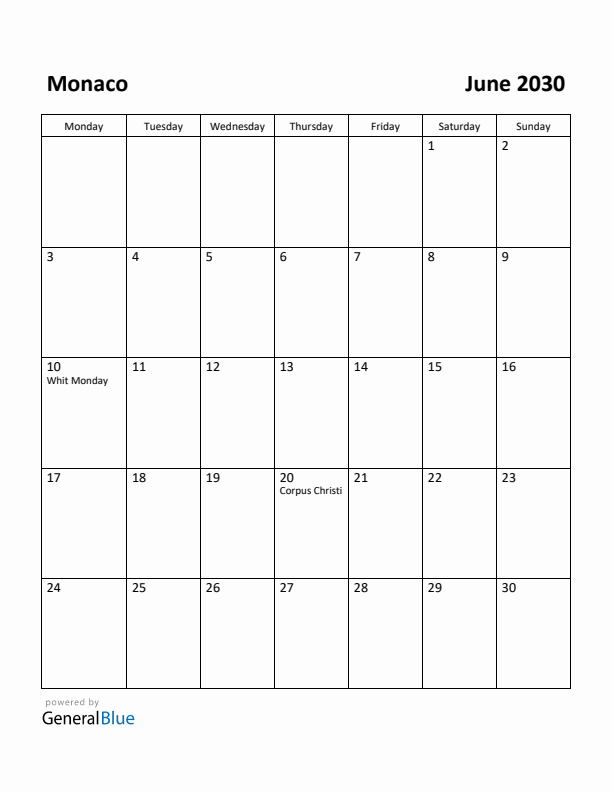 Monaco

June 2030

| Monday | Tuesday | Wednesday | Thursday | Friday | Saturday | Sunday |
|---|---|---|---|---|---|---|
| | | | | | 1 | 2 |
| 3 | 4 | 5 | 6 | 7 | 8 | 9 |
| 10 Whit Monday | 11 | 12 | 13 | 14 | 15 | 16 |
| 17 | 18 | 19 | 20 Corpus Christi | 21 | 22 | 23 |
| 24 | 25 | 26 | 27 | 28 | 29 | 30 |

powered by
GeneralBlue